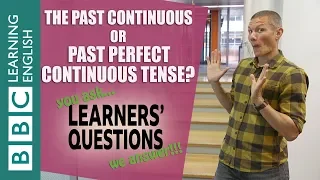 BBC LEARNING ENGLISH

THE PAST CONTINUOUS OR PAST PERFECT CONTINUOUS TENSE?

you ask...
LEARNERS' QUESTIONS
we answer!!!